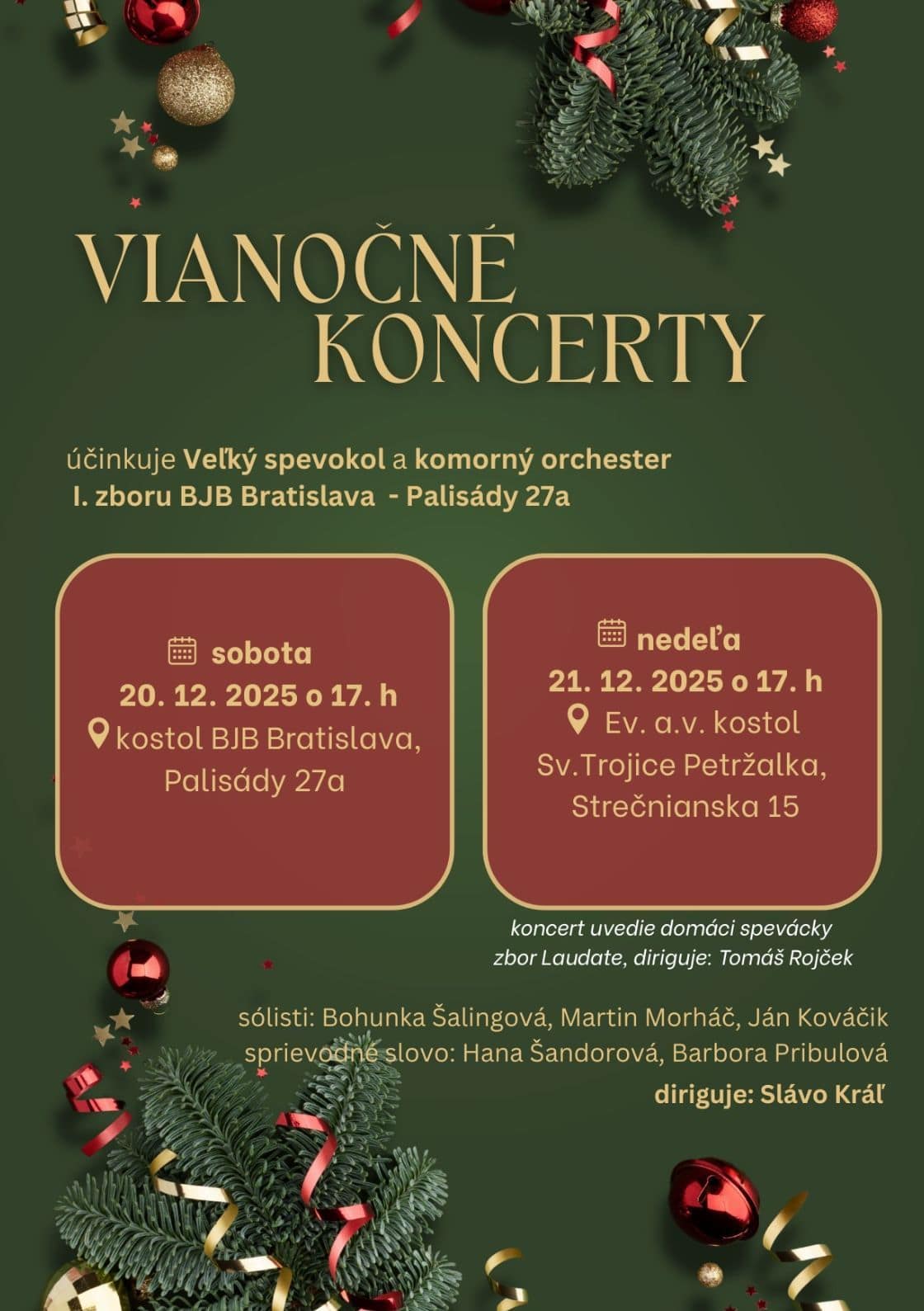 VIANOČNÉ KONCERTY

účinkuje Veľký spevokol a komorný orchester I. zboru BJB Bratislava - Palisády 27a

sobota
20. 12. 2025 o 17. h
kostol BJB Bratislava,
Palisády 27a

nedeľa
21. 12. 2025 o 17. h
Ev. a.v. kostol
Sv.Trojice Petržalka,
Strečnianska 15

koncert uvedie domáci spevácky zbor Laudate, diriguje: Tomáš Rojček

sólisti: Bohunka Šalingová, Martin Morháč, Ján Kováčik
sprievodné slovo: Hana Šandorová, Barbora Pribulová
diriguje: Slávo Kráľ